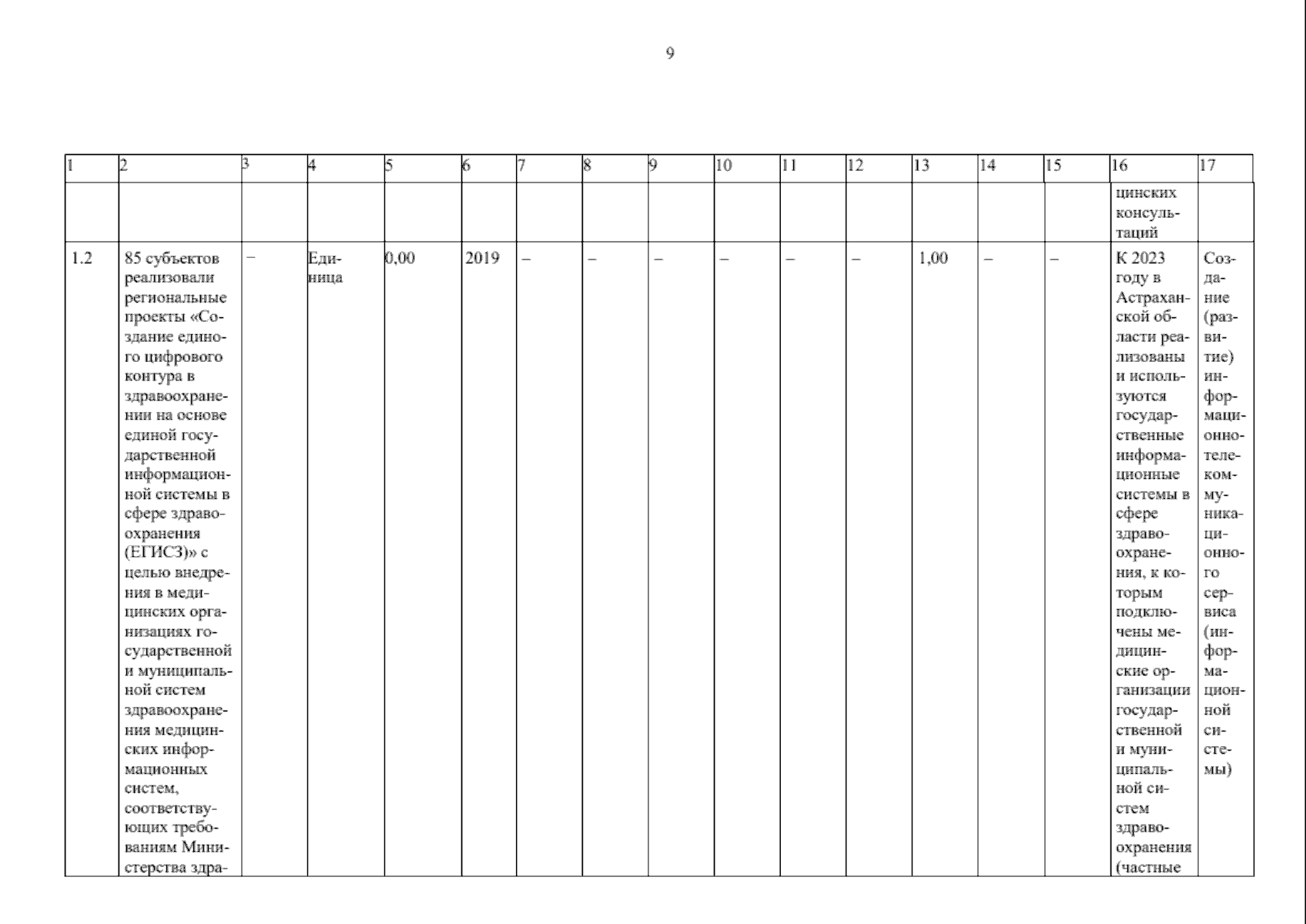 9

| 1 | 2 | 3 | 4 | 5 | 6 | 7 | 8 | 9 | 10 | 11 | 12 | 13 | 14 | 15 | 16 | 17 |
|---|---|---|---|---|---|---|---|---|---|---|---|---|---|---|---|---|
| | | | | | | | | | | | | | | | цинских консультаций | |
| 1.2 | 85 субъектов реализовали региональные проекты «Создание единого цифрового контура в здравоохранении на основе единой государственной информационной системы в сфере здравоохранения (ЕГИСЗ)» с целью внедрения в медицинских организациях государственной и муниципальной систем здравоохранения медицинских информационных систем, соответствующих требованиям Министерства здра- | – | Единица | 0,00 | 2019 | – | – | – | – | – | – | 1,00 | – | – | К 2023 году в Астраханской области реализованы и используются государственные информационные системы в сфере здравоохранения, к которым подключены медицинские организации государственной и муниципальной систем здравоохранения (частные | Создание (развитие) информационно-телекоммуникационного сервиса (информационной системы) |